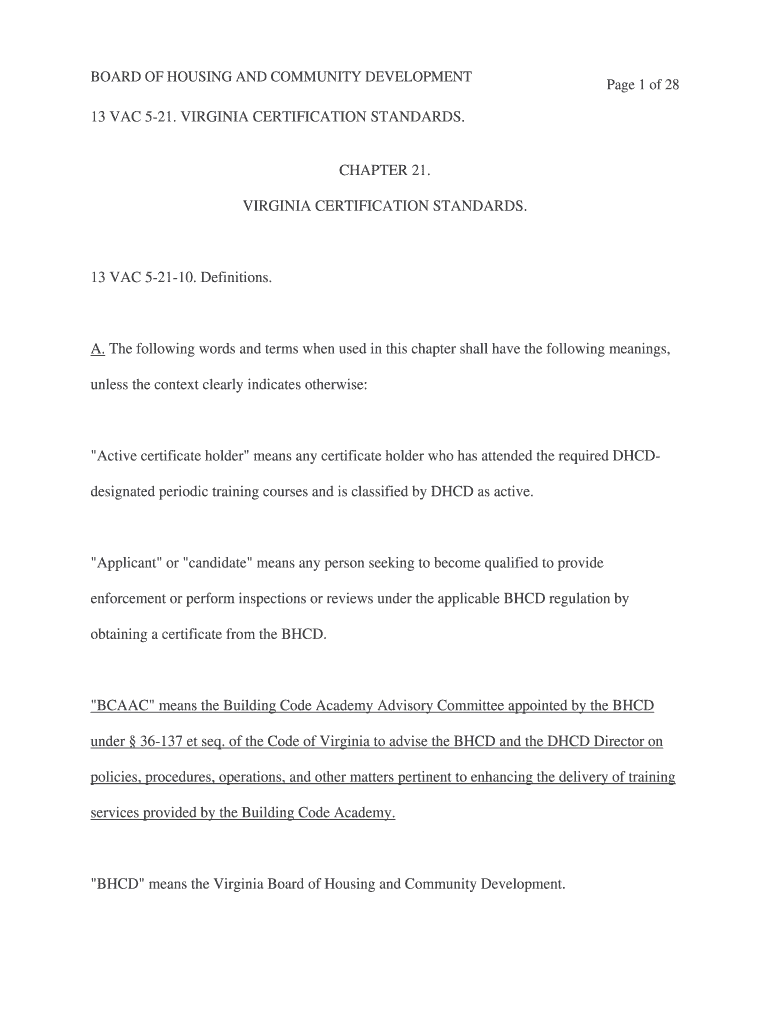 BOARD OF HOUSING AND COMMUNITY DEVELOPMENT

Page 1 of 28

13 VAC 5-21. VIRGINIA CERTIFICATION STANDARDS.

CHAPTER 21.

VIRGINIA CERTIFICATION STANDARDS.

13 VAC 5-21-10. Definitions.

A. The following words and terms when used in this chapter shall have the following meanings, unless the context clearly indicates otherwise:

"Active certificate holder" means any certificate holder who has attended the required DHCD-designated periodic training courses and is classified by DHCD as active.

"Applicant" or "candidate" means any person seeking to become qualified to provide enforcement or perform inspections or reviews under the applicable BHCD regulation by obtaining a certificate from the BHCD.

"BCAAC" means the Building Code Academy Advisory Committee appointed by the BHCD under § 36-137 et seq. of the Code of Virginia to advise the BHCD and the DHCD Director on policies, procedures, operations, and other matters pertinent to enhancing the delivery of training services provided by the Building Code Academy.

"BHCD" means the Virginia Board of Housing and Community Development.